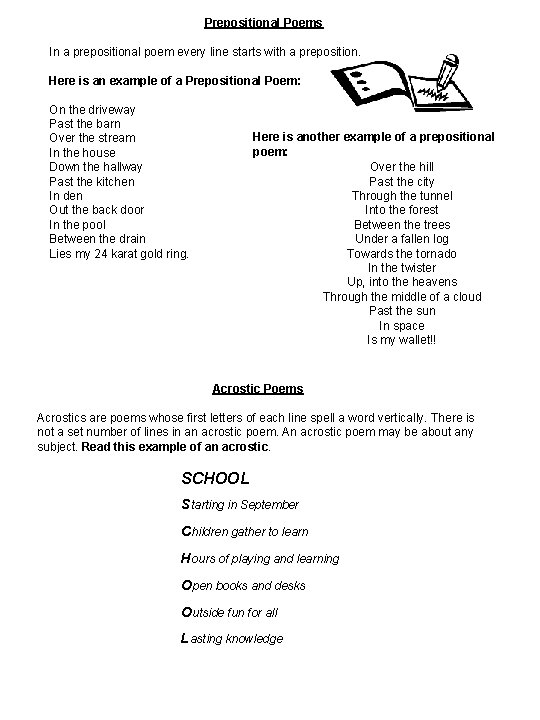 Prepositional Poems

In a prepositional poem every line starts with a preposition.

Here is an example of a Prepositional Poem:

On the driveway
Past the barn
Over the stream
In the house
Down the hallway
Past the kitchen
In den
Out the back door
In the pool
Between the drain
Lies my 24 karat gold ring.

Here is another example of a prepositional poem:

Over the hill
Past the city
Through the tunnel
Into the forest
Between the trees
Under a fallen log
Towards the tornado
In the twister
Up, into the heavens
Through the middle of a cloud
Past the sun
In space
Is my wallet!!

Acrostic Poems

Acrostics are poems whose first letters of each line spell a word vertically. There is not a set number of lines in an acrostic poem. An acrostic poem may be about any subject. Read this example of an acrostic.

SCHOOL

Starting in September

Children gather to learn

Hours of playing and learning

Open books and desks

Outside fun for all

Lasting knowledge